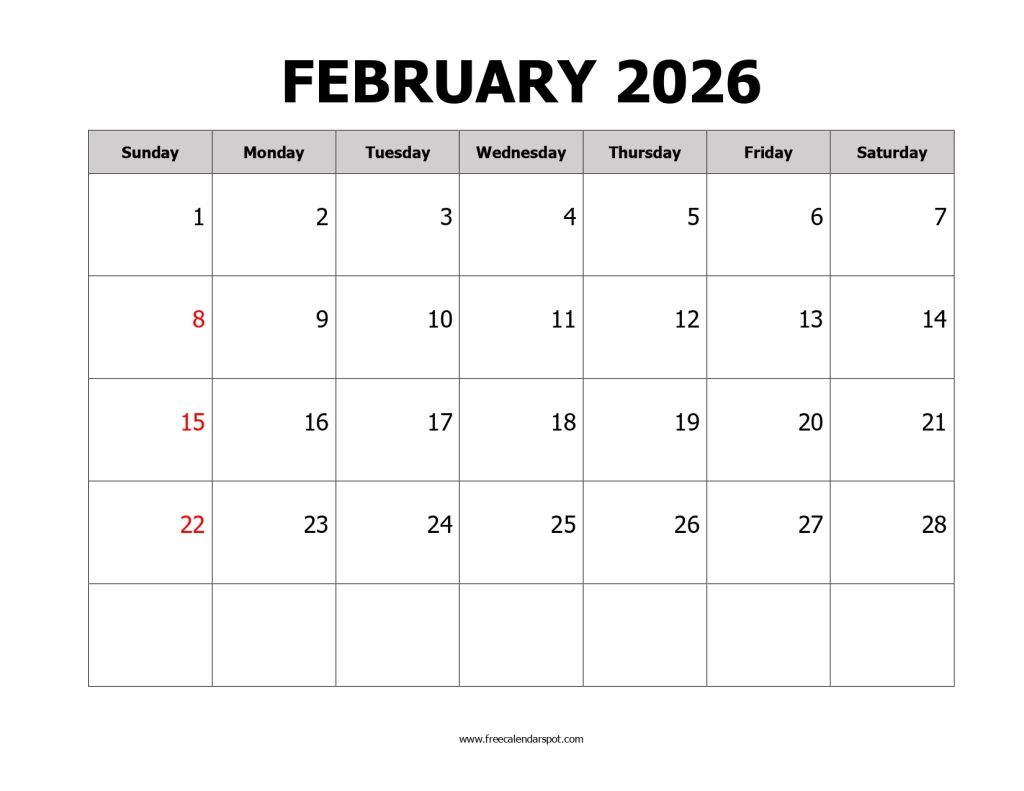 FEBRUARY 2026

| Sunday | Monday | Tuesday | Wednesday | Thursday | Friday | Saturday |
|---|---|---|---|---|---|---|
| 1 | 2 | 3 | 4 | 5 | 6 | 7 |
| 8 | 9 | 10 | 11 | 12 | 13 | 14 |
| 15 | 16 | 17 | 18 | 19 | 20 | 21 |
| 22 | 23 | 24 | 25 | 26 | 27 | 28 |
| | | | | | | |

www.freecalendarspot.com